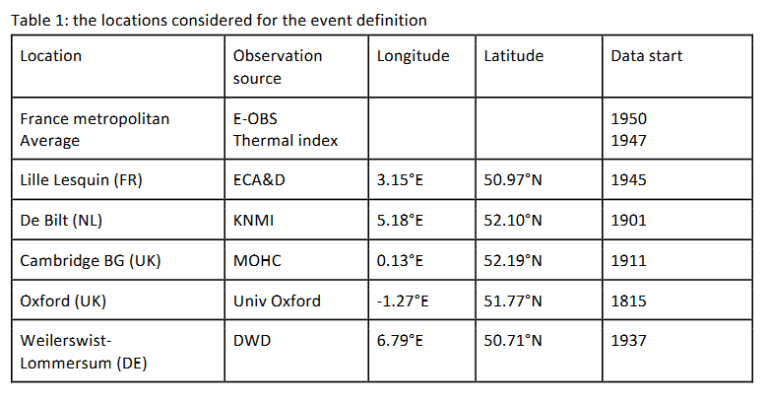 Table 1: the locations considered for the event definition

| Location | Observation source | Longitude | Latitude | Data start |
|---|---|---|---|---|
| France metropolitan Average | E-OBS Thermal index | | | 1950 1947 |
| Lille Lesquin (FR) | ECA&D | 3.15°E | 50.97°N | 1945 |
| De Bilt (NL) | KNMI | 5.18°E | 52.10°N | 1901 |
| Cambridge BG (UK) | MOHC | 0.13°E | 52.19°N | 1911 |
| Oxford (UK) | Univ Oxford | -1.27°E | 51.77°N | 1815 |
| Weilerswist-Lommersum (DE) | DWD | 6.79°E | 50.71°N | 1937 |